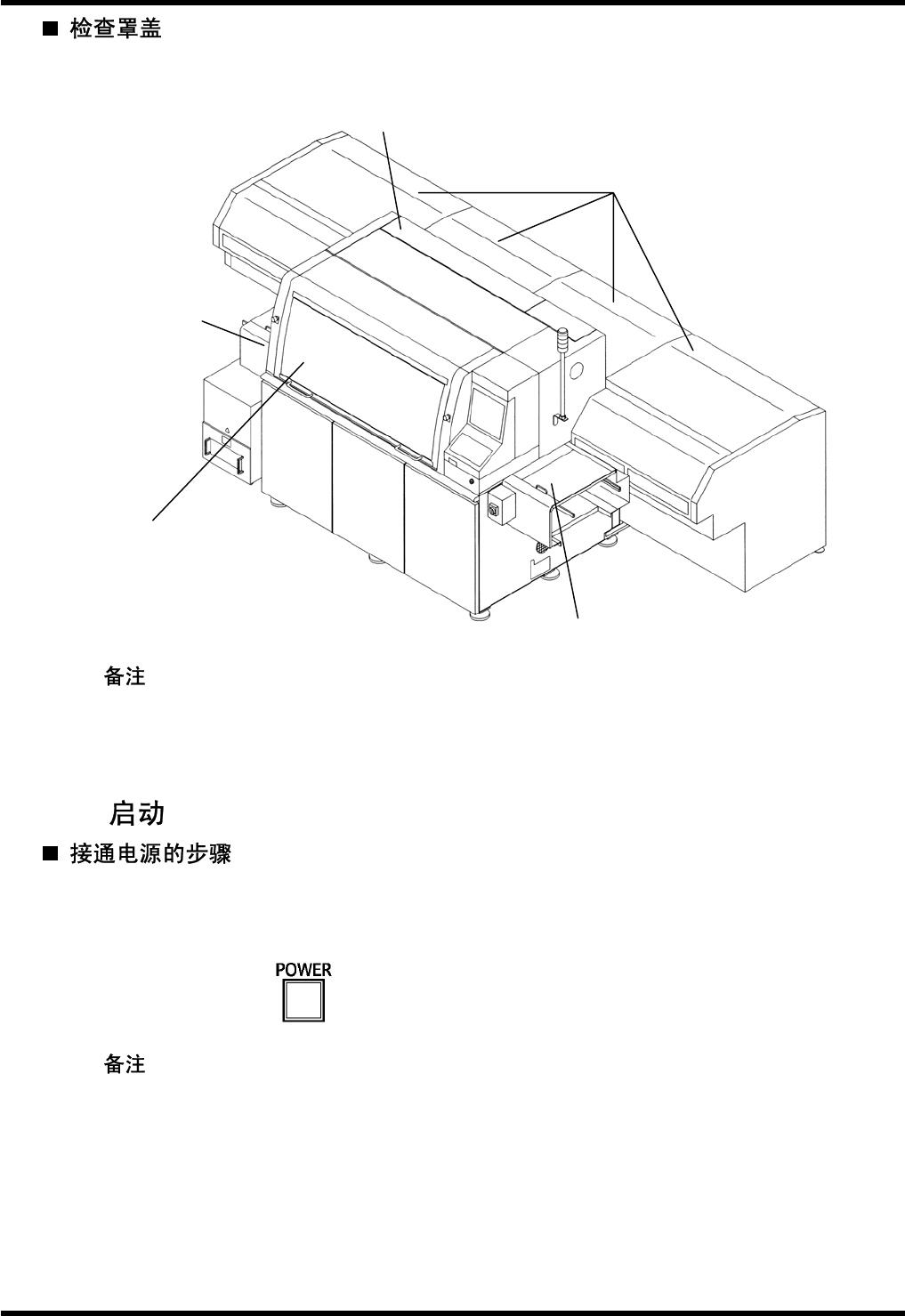 ■ 检查罩盖

备注

启动

■ 接通电源的步骤

POWER

备注